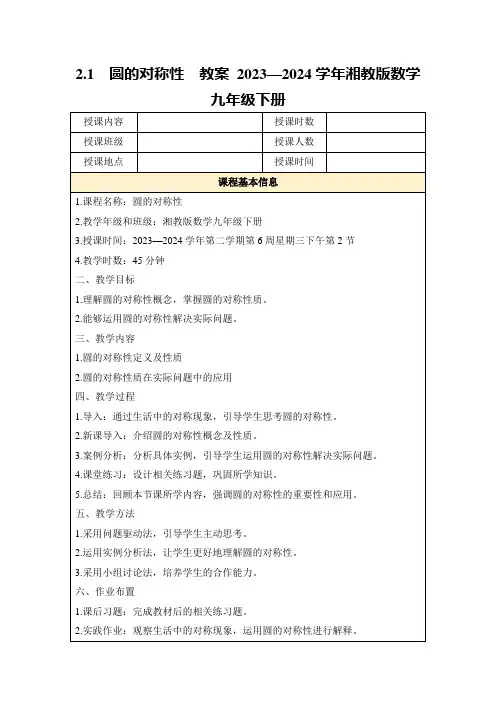 2.1　圆的对称性　教案 2023—2024 学年湘教版数学九年级下册

| 授课内容 |  | 授课时数 |  |
|---|---|---|---|
| 授课班级 |  | 授课人数 |  |
| 授课地点 |  | 授课时间 |  |

课程基本信息

1.课程名称：圆的对称性

2.教学年级和班级：湘教版数学九年级下册

3.授课时间：2023—2024 学年第二学期第 6 周星期三下午第 2 节

4.教学时数：45 分钟

二、教学目标

1.理解圆的对称性概念，掌握圆的对称性质。

2.能够运用圆的对称性解决实际问题。

三、教学内容

1.圆的对称性定义及性质

2.圆的对称性质在实际问题中的应用

四、教学过程

1.导入：通过生活中的对称现象，引导学生思考圆的对称性。

2.新课导入：介绍圆的对称性概念及性质。

3.案例分析：分析具体实例，引导学生运用圆的对称性解决实际问题。

4.课堂练习：设计相关练习题，巩固所学知识。

5.总结：回顾本节课所学内容，强调圆的对称性的重要性和应用。

五、教学方法

1.采用问题驱动法，引导学生主动思考。

2.运用实例分析法，让学生更好地理解圆的对称性。

3.采用小组讨论法，培养学生的合作能力。

六、作业布置

1.课后习题：完成教材后的相关练习题。

2.实践作业：观察生活中的对称现象，运用圆的对称性进行解释。